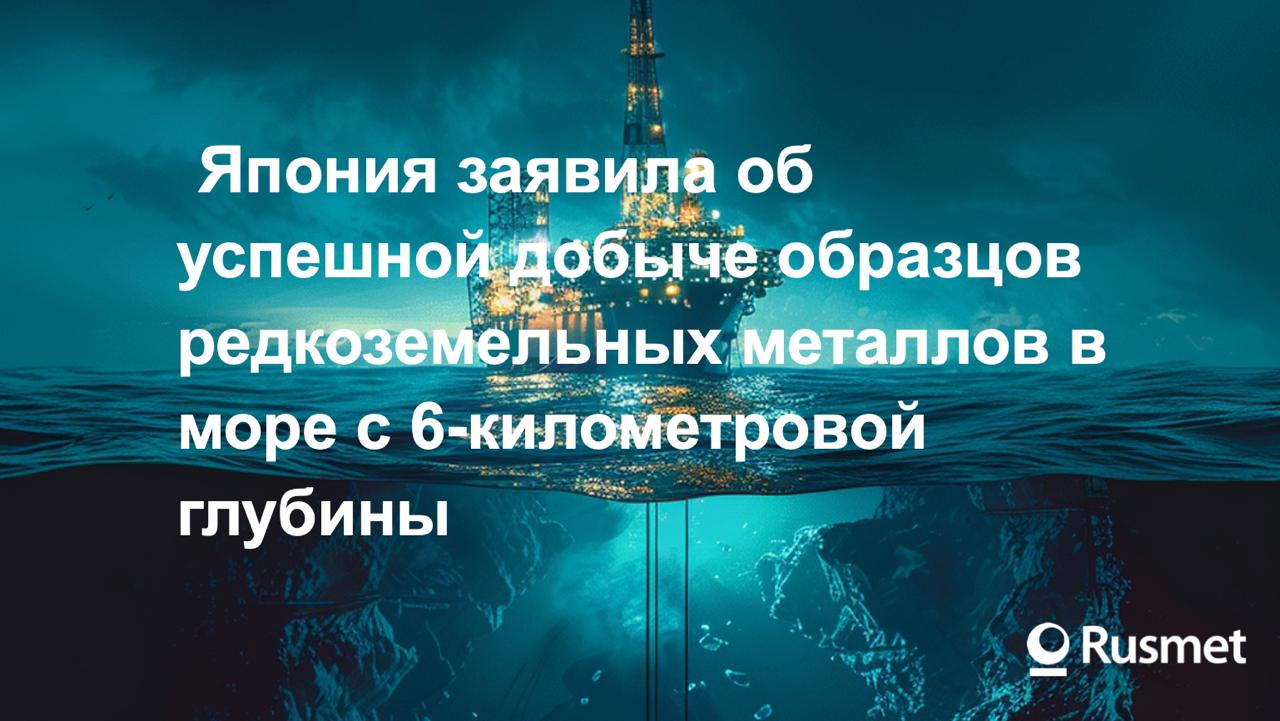 Япония заявила об успешной добыче образцов редкоземельных металлов в море с 6-километровой глубины

Rusmet